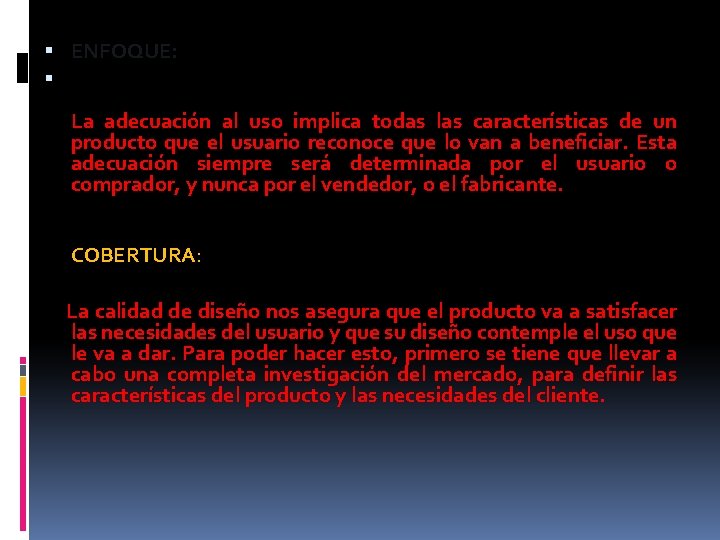 ENFOQUE:

La adecuación al uso implica todas las características de un producto que el usuario reconoce que lo van a beneficiar. Esta adecuación siempre será determinada por el usuario o comprador, y nunca por el vendedor, o el fabricante.

COBERTURA:

La calidad de diseño nos asegura que el producto va a satisfacer las necesidades del usuario y que su diseño contemple el uso que le va a dar. Para poder hacer esto, primero se tiene que llevar a cabo una completa investigación del mercado, para definir las características del producto y las necesidades del cliente.